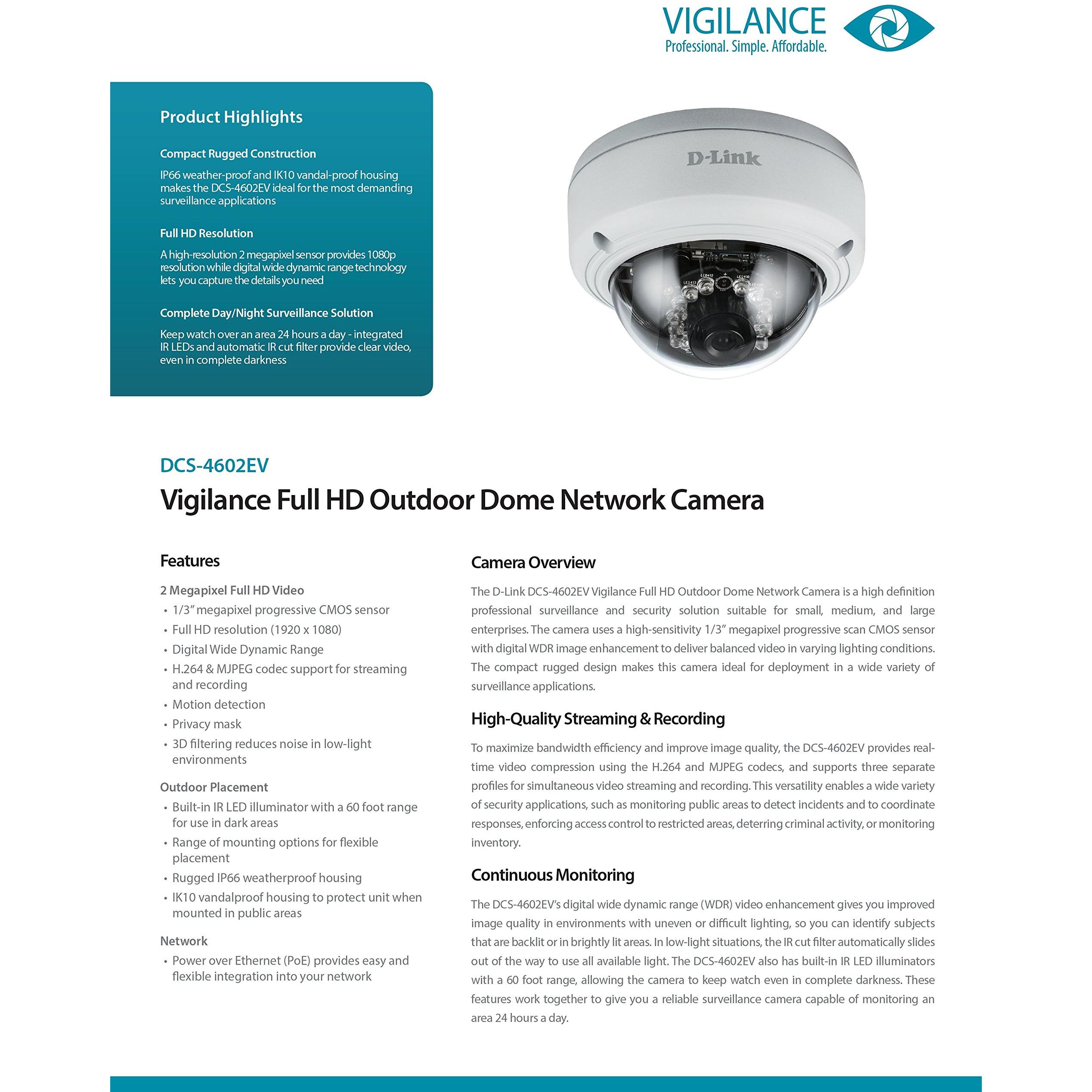 VIGILANCE
Professional. Simple. Affordable.

Product Highlights

Compact Rugged Construction

IP66 weather-proof and IK10 vandal-proof housing makes the DCS-4602EV ideal for the most demanding surveillance applications

Full HD Resolution

A high-resolution 2 megapixel sensor provides 1080p resolution while digital wide dynamic range technology lets you capture the details you need

Complete Day/Night Surveillance Solution

Keep watch over an area 24 hours a day - integrated IR LEDs and automatic IR cut filter provide clear video, even in complete darkness

D-Link

DCS-4602EV

Vigilance Full HD Outdoor Dome Network Camera

Features

2 Megapixel Full HD Video
• 1/3" megapixel progressive CMOS sensor
• Full HD resolution (1920 x 1080)
• Digital Wide Dynamic Range
• H.264 & MJPEG codec support for streaming and recording
• Motion detection
• Privacy mask
• 3D filtering reduces noise in low-light environments

Outdoor Placement
• Built-in IR LED illuminator with a 60 foot range for use in dark areas
• Range of mounting options for flexible placement
• Rugged IP66 weatherproof housing
• IK10 vandalproof housing to protect unit when mounted in public areas

Network
• Power over Ethernet (PoE) provides easy and flexible integration into your network

Camera Overview

The D-Link DCS-4602EV Vigilance Full HD Outdoor Dome Network Camera is a high definition professional surveillance and security solution suitable for small, medium, and large enterprises. The camera uses a high-sensitivity 1/3" megapixel progressive scan CMOS sensor with digital WDR image enhancement to deliver balanced video in varying lighting conditions. The compact rugged design makes this camera ideal for deployment in a wide variety of surveillance applications.

High-Quality Streaming & Recording

To maximize bandwidth efficiency and improve image quality, the DCS-4602EV provides real-time video compression using the H.264 and MJPEG codecs, and supports three separate profiles for simultaneous video streaming and recording. This versatility enables a wide variety of security applications, such as monitoring public areas to detect incidents and to coordinate responses, enforcing access control to restricted areas, deterring criminal activity, or monitoring inventory.

Continuous Monitoring

The DCS-4602EV's digital wide dynamic range (WDR) video enhancement gives you improved image quality in environments with uneven or difficult lighting, so you can identify subjects that are backlit or in brightly lit areas. In low-light situations, the IR cut filter automatically slides out of the way to use all available light. The DCS-4602EV also has built-in IR LED illuminators with a 60 foot range, allowing the camera to keep watch even in complete darkness. These features work together to give you a reliable surveillance camera capable of monitoring an area 24 hours a day.